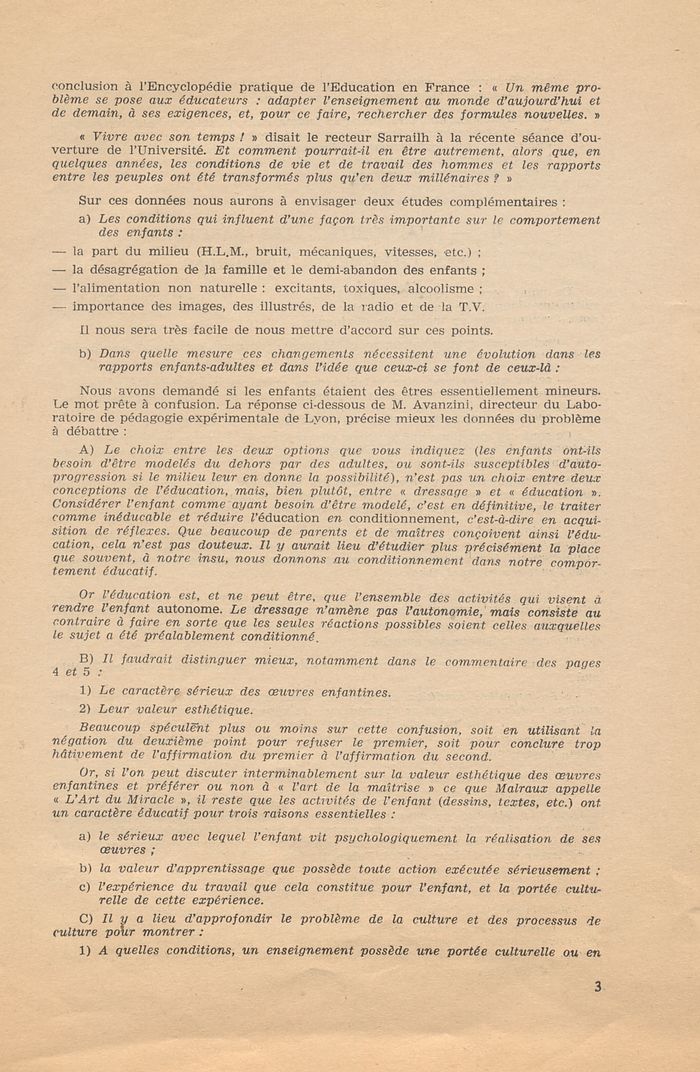 conclusion à l'Encyclopédie pratique de l'Education en France : « Un même problème se pose aux éducateurs : adapter l'enseignement au monde d'aujourd'hui et de demain, à ses exigences, et, pour ce faire, rechercher des formules nouvelles. »

« Vivre avec son temps ! » disait le recteur Sarrailh à la récente séance d'ouverture de l'Université. Et comment pourrait-il en être autrement, alors que, en quelques années, les conditions de vie et de travail des hommes et les rapports entre les peuples ont été transformés plus qu'en deux millénaires ? »

Sur ces données nous aurons à envisager deux études complémentaires :

a) Les conditions qui influent d'une façon très importante sur le comportement des enfants :

— la part du milieu (H.L.M., bruit, mécaniques, vitesses, etc.) ;

— la désagrégation de la famille et le demi-abandon des enfants ;

— l'alimentation non naturelle : excitants, toxiques, alcoolisme ;

— importance des images, des illustrés, de la radio et de la T.V.

Il nous sera très facile de nous mettre d'accord sur ces points.

b) Dans quelle mesure ces changements nécessitent une évolution dans les rapports enfants-adultes et dans l'idée que ceux-ci se font de ceux-là :

Nous avons demandé si les enfants étaient des êtres essentiellement mineurs. Le mot prête à confusion. La réponse ci-dessous de M. Avanzini, directeur du Laboratoire de pédagogie expérimentale de Lyon, précise mieux les données du problème à débattre :

A) Le choix entre les deux options que vous indiquez (les enfants ont-ils besoin d'être modelés du dehors par des adultes, ou sont-ils susceptibles d'autoprogression si le milieu leur en donne la possibilité), n'est pas un choix entre deux conceptions de l'éducation, mais, bien plutôt, entre « dressage » et « éducation ». Considérer l'enfant comme ayant besoin d'être modelé, c'est en définitive, le traiter comme inéducable et réduire l'éducation en conditionnement, c'est-à-dire en acquisition de réflexes. Que beaucoup de parents et de maîtres conçoivent ainsi l'éducation, cela n'est pas douteux. Il y aurait lieu d'étudier plus précisément la place que souvent, à notre insu, nous donnons au conditionnement dans notre comportement éducatif.

Or l'éducation est, et ne peut être, que l'ensemble des activités qui visent à rendre l'enfant autonome. Le dressage n'amène pas l'autonomie, mais consiste au contraire à faire en sorte que les seules réactions possibles soient celles auxquelles le sujet a été préalablement conditionné.

B) Il faudrait distinguer mieux, notamment dans le commentaire des pages 4 et 5 :

1) Le caractère sérieux des œuvres enfantines.

2) Leur valeur esthétique.

Beaucoup spéculent plus ou moins sur cette confusion, soit en utilisant la négation du deuxième point pour refuser le premier, soit pour conclure trop hâtivement de l'affirmation du premier à l'affirmation du second.

Or, si l'on peut discuter interminablement sur la valeur esthétique des œuvres enfantines et préférer ou non à « l'art de la maîtrise » ce que Malraux appelle « L'Art du Miracle », il reste que les activités de l'enfant (dessins, textes, etc.) ont un caractère éducatif pour trois raisons essentielles :

a) le sérieux avec lequel l'enfant vit psychologiquement la réalisation de ses œuvres ;

b) la valeur d'apprentissage que possède toute action exécutée sérieusement ;

c) l'expérience du travail que cela constitue pour l'enfant, et la portée culturelle de cette expérience.

C) Il y a lieu d'approfondir le problème de la culture et des processus de culture pour montrer :

1) A quelles conditions, un enseignement possède une portée culturelle ou en

3